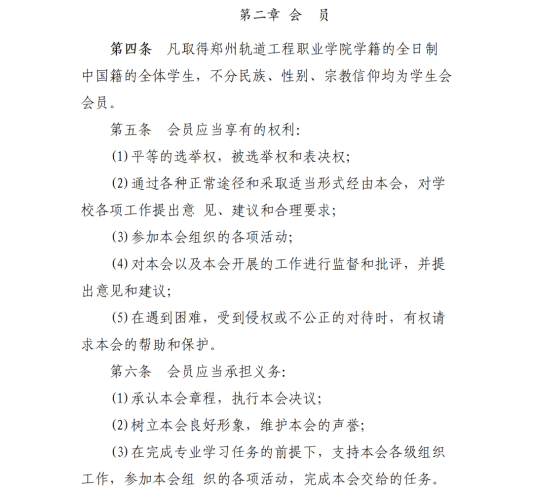 第二章 会 员

第四条 凡取得郑州轨道工程职业学院学籍的全日制中国籍的全体学生，不分民族、性别、宗教信仰均为学生会会员。

第五条 会员应当享有的权利：

(1) 平等的选举权，被选举权和表决权；

(2) 通过各种正常途径和采取适当形式经由本会，对学校各项工作提出意 见、建议和合理要求；

(3) 参加本会组织的各项活动；

(4) 对本会以及本会开展的工作进行监督和批评，并提出意见和建议；

(5) 在遇到困难，受到侵权或不公正的对待时，有权请求本会的帮助和保护。

第六条 会员应当承担义务：

(1) 承认本会章程，执行本会决议；

(2) 树立本会良好形象，维护本会的声誉；

(3) 在完成专业学习任务的前提下，支持本会各级组织工作，参加本会组 织的各项活动，完成本会交给的任务。